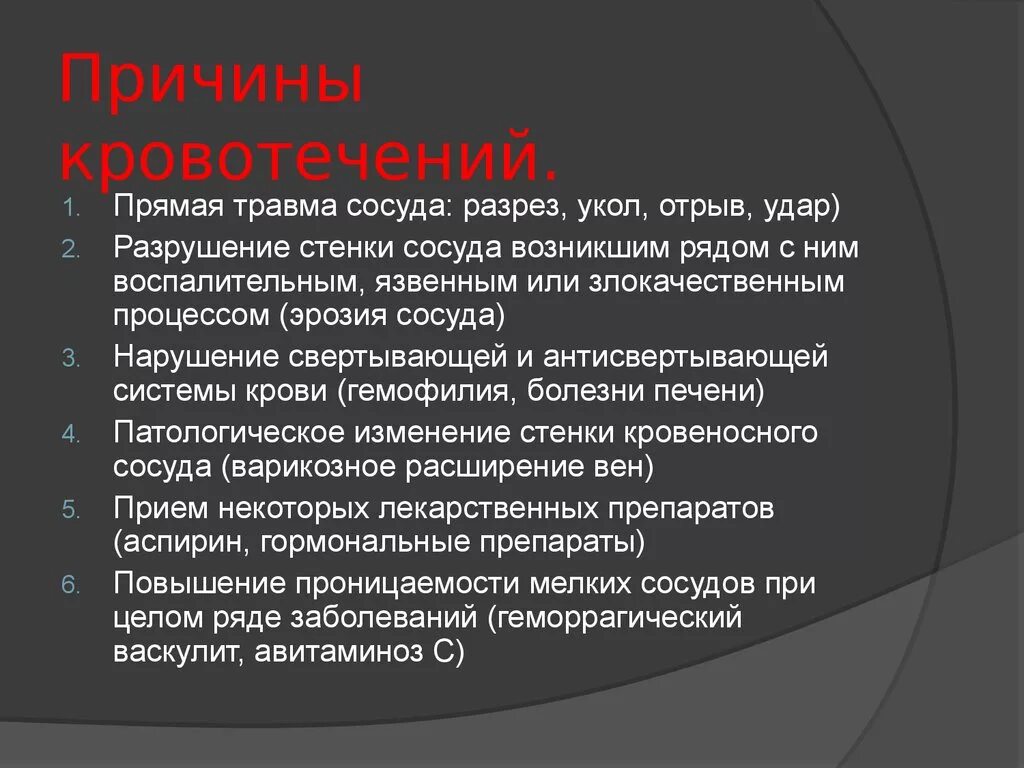 Причины кровотечений.

1. Прямая травма сосуда: разрез, укол, отрыв, удар)
2. Разрушение стенки сосуда возникшим рядом с ним воспалительным, язвенным или злокачественным процессом (эрозия сосуда)
3. Нарушение свертывающей и антисвертывающей системы крови (гемофилия, болезни печени)
4. Патологическое изменение стенки кровеносного сосуда (варикозное расширение вен)
5. Прием некоторых лекарственных препаратов (аспирин, гормональные препараты)
6. Повышение проницаемости мелких сосудов при целом ряде заболеваний (геморрагический васкулит, авитаминоз С)